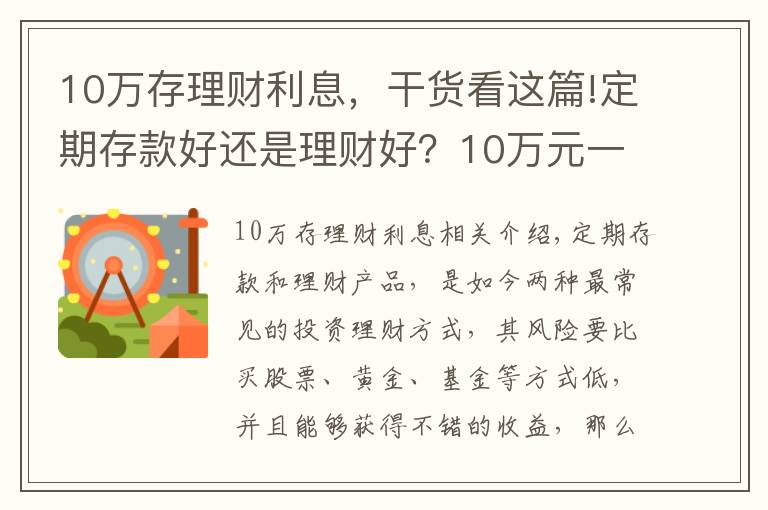 10万存理财利息，干货看这篇!定期存款好还是理财好？10万元一

10万存理财利息相关介绍，定期存款和理财产品，是如今两种最常见的投资理财方式，其风险要比买股票、黄金、基金等方式低，并且能够获得不错的收益，那么